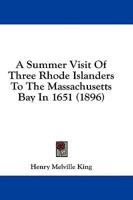 A Summer Visit Of Three Rhode Islanders To The Massachusetts Bay In 1651 (1896)

Henry Melville King